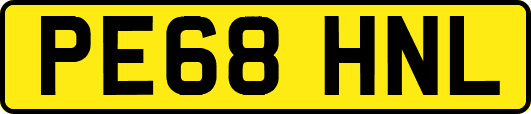 PE68 HNL